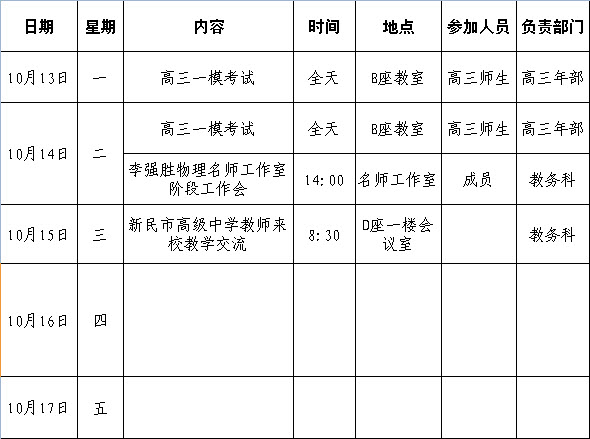 | 日期 | 星期 | 内容 | 时间 | 地点 | 参加人员 | 负责部门 |
|---|---|---|---|---|---|---|
| 10月13日 | 一 | 高三一模考试 | 全天 | B座教室 | 高三师生 | 高三年部 |
| 10月14日 | 二 | 高三一模考试 | 全天 | B座教室 | 高三师生 | 高三年部 |
| | | 李强胜物理名师工作室阶段工作会 | 14:00 | 名师工作室 | 成员 | 教务科 |
| 10月15日 | 三 | 新民市高级中学教师来校教学交流 | 8:30 | D座一楼会议室 | | 教务科 |
| 10月16日 | 四 | | | | | |
| 10月17日 | 五 | | | | | |